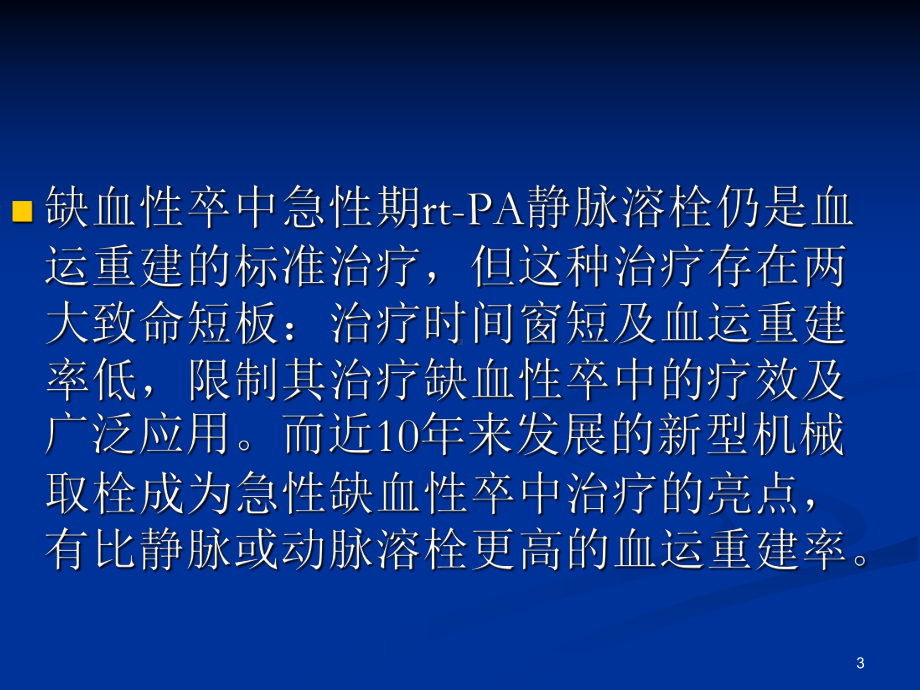 缺血性卒中急性期rt-PA静脉溶栓仍是血运重建的标准治疗，但这种治疗存在两大致命短板：治疗时间窗短及血运重建率低，限制其治疗缺血性卒中的疗效及广泛应用。而近10年来发展的新型机械取栓成为急性缺血性卒中治疗的亮点，有比静脉或动脉溶栓更高的血运重建率。

3